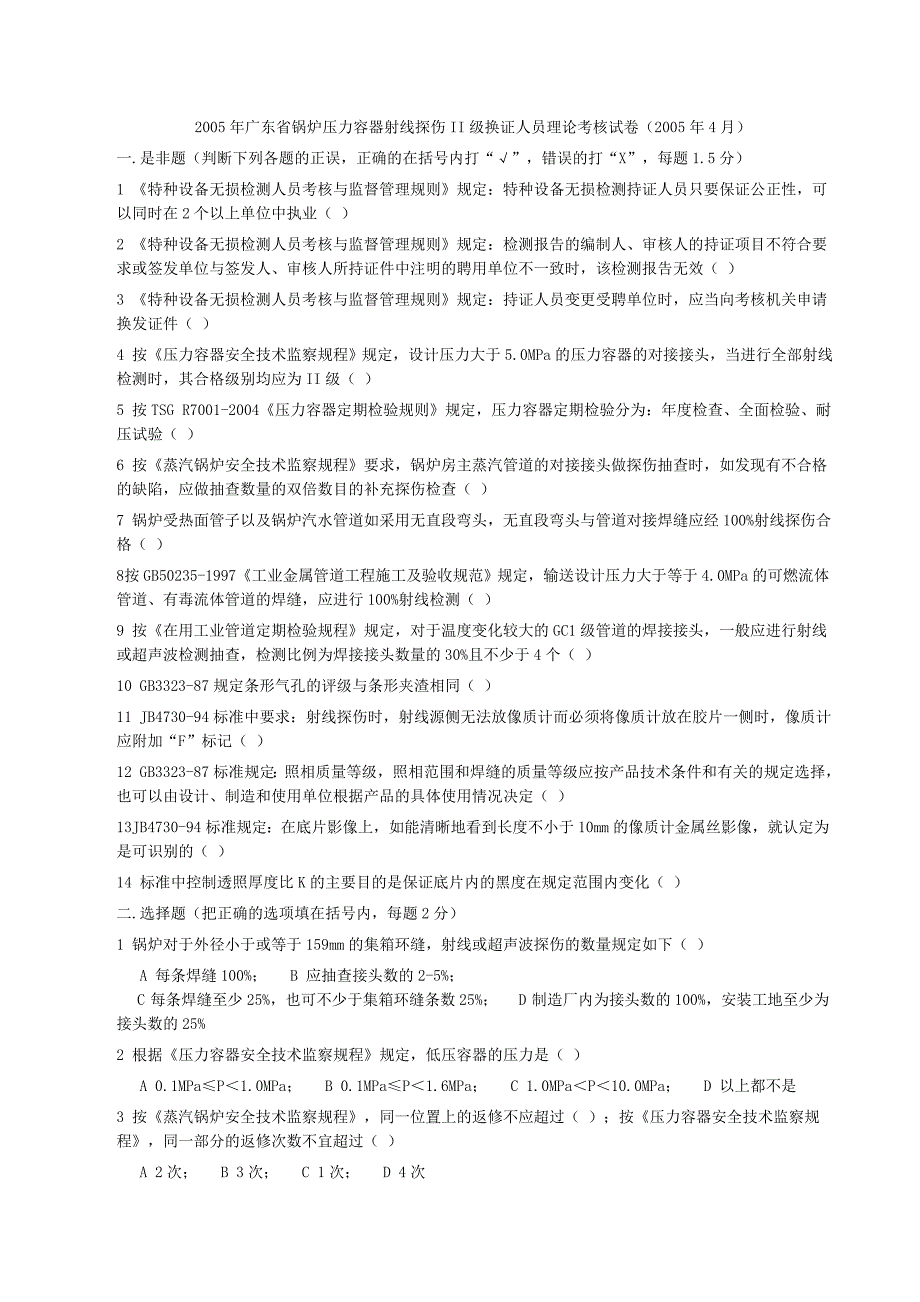 2005年广东省锅炉压力容器射线探伤II级换证人员理论考核试卷（2005年4月）

一.是非题（判断下列各题的正误，正确的在括号内打“√”，错误的打“X”，每题1.5分）

1 《特种设备无损检测人员考核与监督管理规则》规定：特种设备无损检测持证人员只要保证公正性，可以同时在2个以上单位中执业（ ）

2 《特种设备无损检测人员考核与监督管理规则》规定：检测报告的编制人、审核人的持证项目不符合要求或签发单位与签发人、审核人所持证件中注明的聘用单位不一致时，该检测报告无效（ ）

3 《特种设备无损检测人员考核与监督管理规则》规定：持证人员变更受聘单位时，应当向考核机关申请换发证件（ ）

4 按《压力容器安全技术监察规程》规定，设计压力大于5.0MPa的压力容器的对接接头，当进行全部射线检测时，其合格级别均应为II级（ ）

5 按TSG R7001-2004《压力容器定期检验规则》规定，压力容器定期检验分为：年度检查、全面检验、耐压试验（ ）

6 按《蒸汽锅炉安全技术监察规程》要求，锅炉房主蒸汽管道的对接接头做探伤抽查时，如发现有不合格的缺陷，应做抽查数量的双倍数目的补充探伤检查（ ）

7 锅炉受热面管子以及锅炉汽水管道如采用无直段弯头，无直段弯头与管道对接焊缝应经100%射线探伤合格（ ）

8按GB50235-1997《工业金属管道工程施工及验收规范》规定，输送设计压力大于等于4.0MPa的可燃流体管道、有毒流体管道的焊缝，应进行100%射线检测（ ）

9 按《在用工业管道定期检验规程》规定，对于温度变化较大的GC1级管道的焊接接头，一般应进行射线或超声波检测抽查，检测比例为焊接接头数量的30%且不少于4个（ ）

10 GB3323-87规定条形气孔的评级与条形夹渣相同（ ）

11 JB4730-94标准中要求：射线探伤时，射线源侧无法放像质计而必须将像质计放在胶片一侧时，像质计应附加“F”标记（ ）

12 GB3323-87标准规定:照相质量等级，照相范围和焊缝的质量等级应按产品技术条件和有关的规定选择，也可以由设计、制造和使用单位根据产品的具体使用情况决定（ ）

13JB4730-94标准规定：在底片影像上，如能清晰地看到长度不小于10mm的像质计金属丝影像，就认定为是可识别的（ ）

14 标准中控制透照厚度比K的主要目的是保证底片内的黑度在规定范围内变化（ ）

二.选择题（把正确的选项填在括号内，每题2分）

1 锅炉对于外径小于或等于159mm的集箱环缝，射线或超声波探伤的数量规定如下（ ）

A 每条焊缝100%； B 应抽查接头数的2-5%；
C 每条焊缝至少25%，也可不少于集箱环缝条数25%； D 制造厂内为接头数的100%，安装工地至少为接头数的25%

2 根据《压力容器安全技术监察规程》规定，低压容器的压力是（ ）

A 0.1MPa≤P＜1.0MPa； B 0.1MPa≤P＜1.6MPa； C 1.0MPa＜P＜10.0MPa； D 以上都不是

3 按《蒸汽锅炉安全技术监察规程》，同一位置上的返修不应超过（ ）；按《压力容器安全技术监察规程》，同一部分的返修次数不宜超过（ ）

A 2次； B 3次； C 1次； D 4次